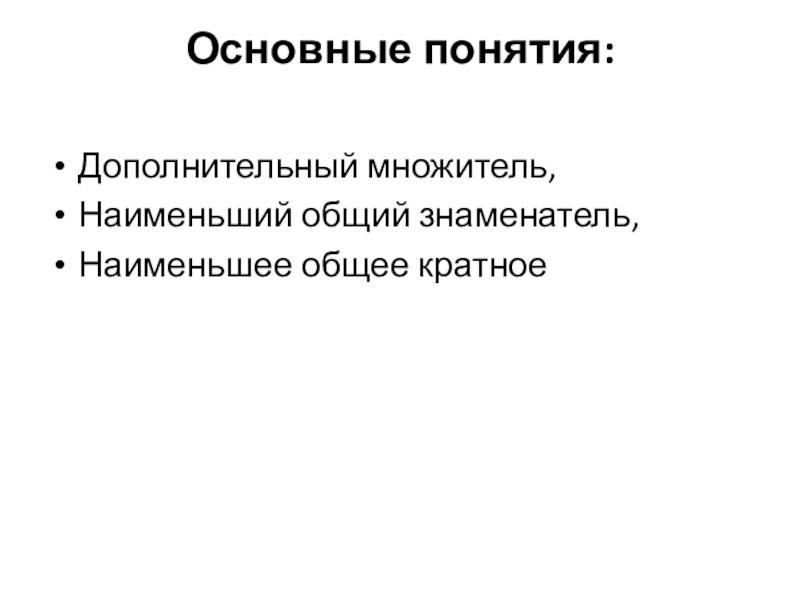 Основные понятия:

• Дополнительный множитель,
• Наименьший общий знаменатель,
• Наименьшее общее кратное